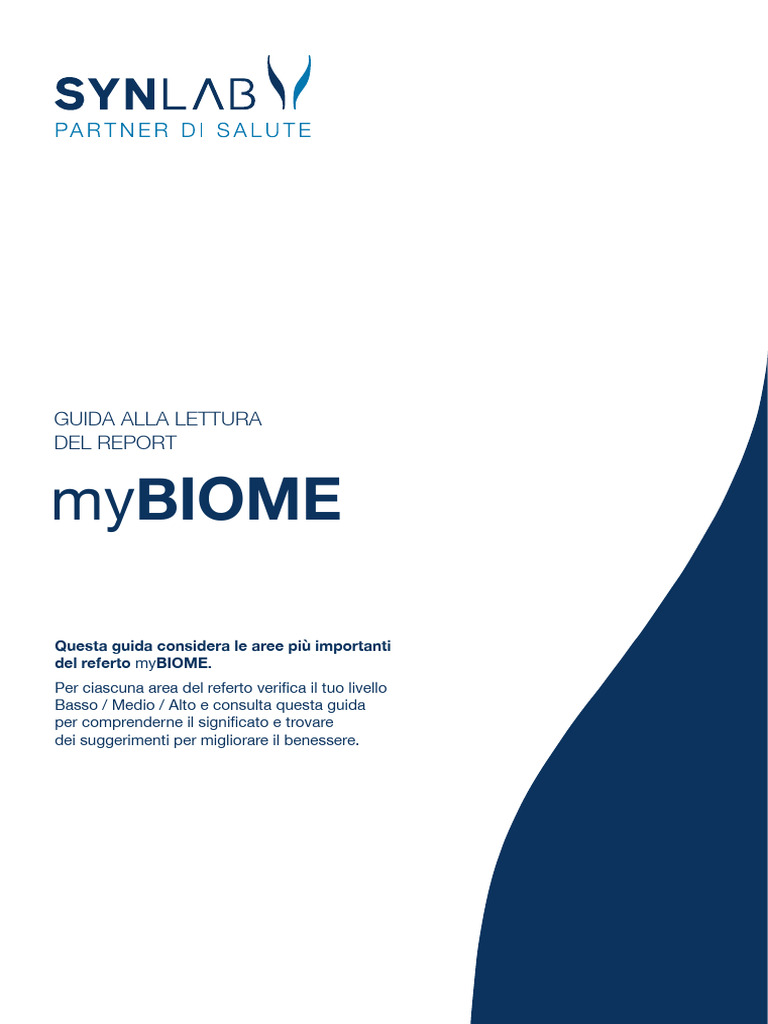 SYNLAB
PARTNER DI SALUTE

GUIDA ALLA LETTURA
DEL REPORT

myBIOME

Questa guida considera le aree più importanti del referto myBIOME.

Per ciascuna area del referto verifica il tuo livello Basso / Medio / Alto e consulta questa guida per comprenderne il significato e trovare dei suggerimenti per migliorare il benessere.